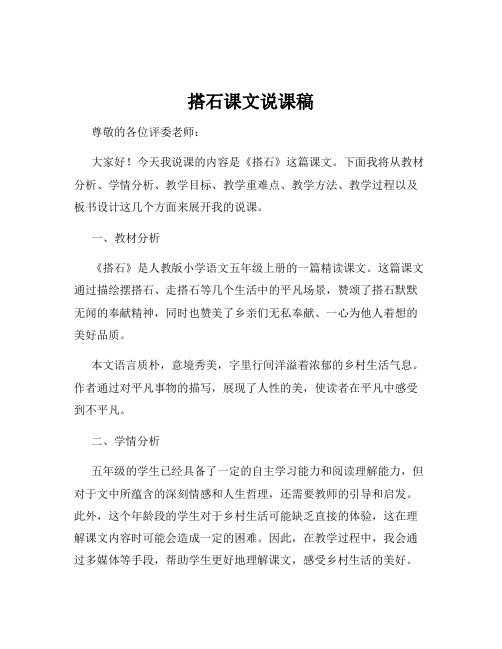 搭石课文说课稿

尊敬的各位评委老师：

大家好！今天我说课的内容是《搭石》这篇课文。下面我将从教材分析、学情分析、教学目标、教学重难点、教学方法、教学过程以及板书设计这几个方面来展开我的说课。

一、教材分析

《搭石》是人教版小学语文五年级上册的一篇精读课文。这篇课文通过描绘摆搭石、走搭石等几个生活中的平凡场景，赞颂了搭石默默无闻的奉献精神，同时也赞美了乡亲们无私奉献、一心为他人着想的美好品质。

本文语言质朴，意境秀美，字里行间洋溢着浓郁的乡村生活气息。作者通过对平凡事物的描写，展现了人性的美，使读者在平凡中感受到不平凡。

二、学情分析

五年级的学生已经具备了一定的自主学习能力和阅读理解能力，但对于文中所蕴含的深刻情感和人生哲理，还需要教师的引导和启发。此外，这个年龄段的学生对于乡村生活可能缺乏直接的体验，这在理解课文内容时可能会造成一定的困难。因此，在教学过程中，我会通过多媒体等手段，帮助学生更好地理解课文，感受乡村生活的美好。